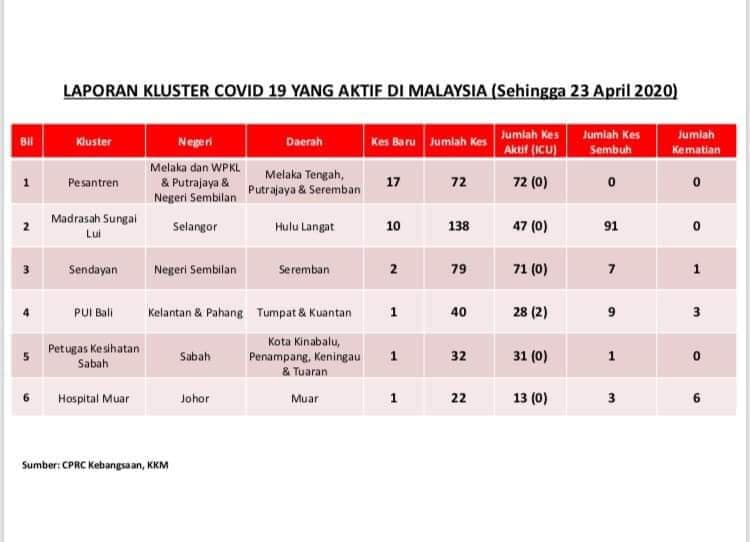 LAPORAN KLUSTER COVID 19 YANG AKTIF DI MALAYSIA (Sehingga 23 April 2020)

| Bil | Kluster | Negeri | Daerah | Kes Baru | Jumlah Kes | Jumlah Kes Aktif (ICU) | Jumlah Kes Sembuh | Jumlah Kematian |
|---|---|---|---|---|---|---|---|---|
| 1 | Pesantren | Melaka dan WPKL & Putrajaya & Negeri Sembilan | Melaka Tengah, Putrajaya & Seremban | 17 | 72 | 72 (0) | 0 | 0 |
| 2 | Madrasah Sungai Lui | Selangor | Hulu Langat | 10 | 138 | 47 (0) | 91 | 0 |
| 3 | Sendayan | Negeri Sembilan | Seremban | 2 | 79 | 71 (0) | 7 | 1 |
| 4 | PUI Bali | Kelantan & Pahang | Tumpat & Kuantan | 1 | 40 | 28 (2) | 9 | 3 |
| 5 | Petugas Kesihatan Sabah | Sabah | Kota Kinabalu, Penampang, Keningau & Tuaran | 1 | 32 | 31 (0) | 1 | 0 |
| 6 | Hospital Muar | Johor | Muar | 1 | 22 | 13 (0) | 3 | 6 |

Sumber: CPRC Kebangsaan, KKM